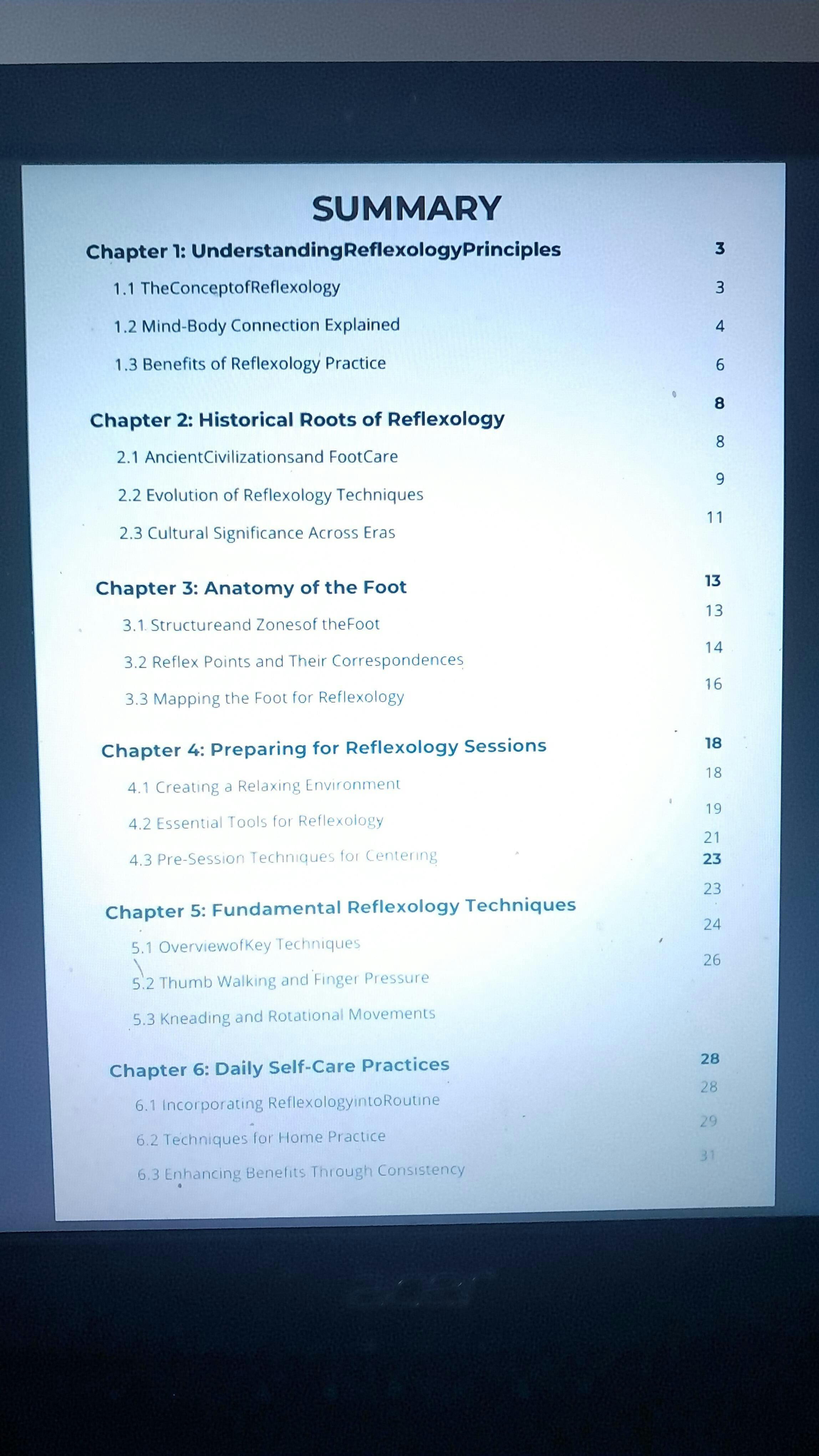 SUMMARY

Chapter 1: UnderstandingReflexologyPrinciples 3

1.1 TheConceptofReflexology 3

1.2 Mind-Body Connection Explained 4

1.3 Benefits of Reflexology Practice 6

Chapter 2: Historical Roots of Reflexology 8

2.1 AncientCivilizationsand FootCare 8

2.2 Evolution of Reflexology Techniques 9

2.3 Cultural Significance Across Eras 11

Chapter 3: Anatomy of the Foot 13

3.1 Structureand Zonesof theFoot 13

3.2 Reflex Points and Their Correspondences 14

3.3 Mapping the Foot for Reflexology 16

Chapter 4: Preparing for Reflexology Sessions 18

4.1 Creating a Relaxing Environment 18

4.2 Essential Tools for Reflexology 19

4.3 Pre-Session Techniques for Centering 21

Chapter 5: Fundamental Reflexology Techniques 23

5.1 OverviewofKey Techniques 23

5.2 Thumb Walking and Finger Pressure 24

5.3 Kneading and Rotational Movements 26

Chapter 6: Daily Self-Care Practices 28

6.1 Incorporating ReflexologyintoRoutine 28

6.2 Techniques for Home Practice 29

6.3 Enhancing Benefits Through Consistency 31